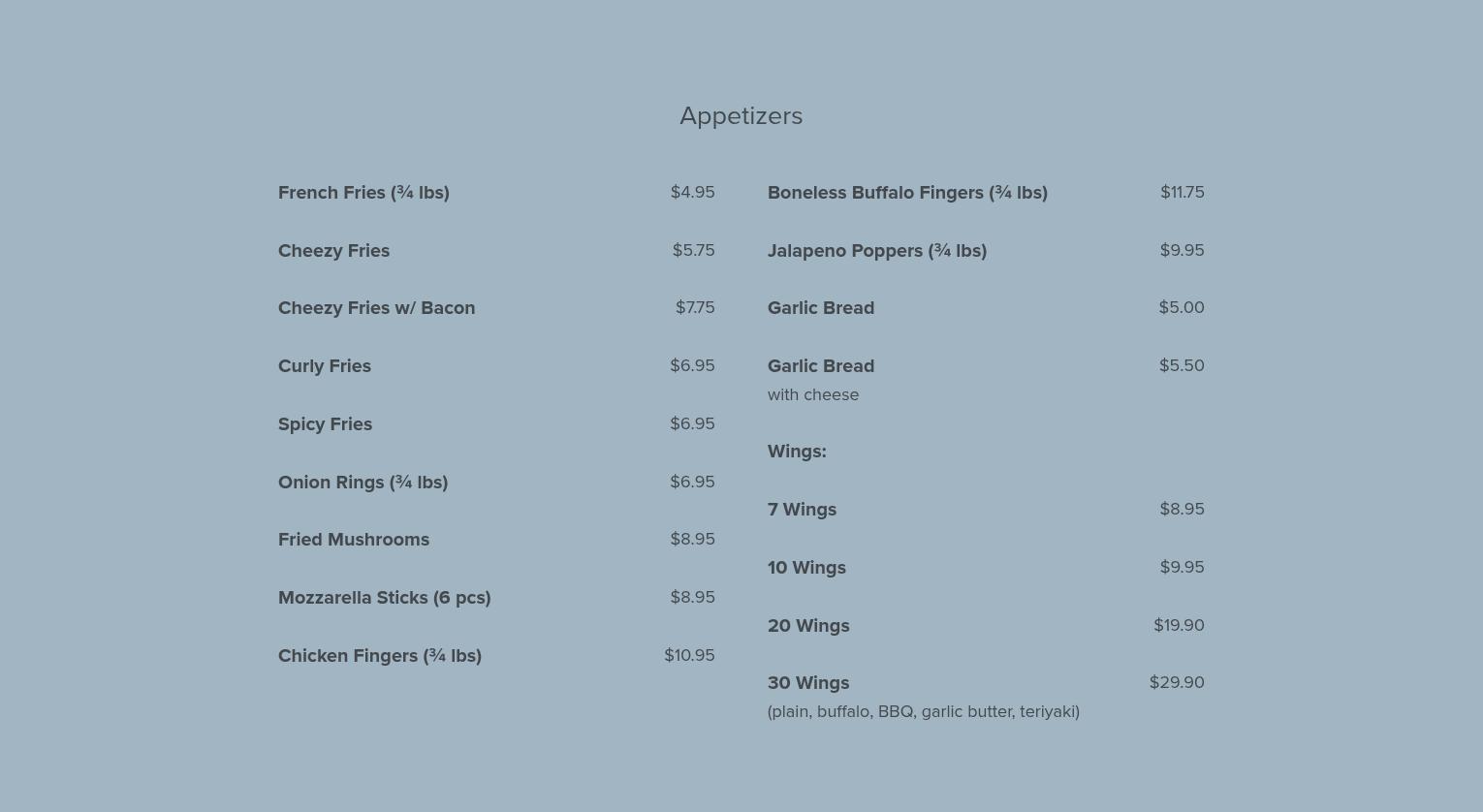 Appetizers

French Fries (¾ lbs) $4.95

Cheezy Fries $5.75

Cheezy Fries w/ Bacon $7.75

Curly Fries $6.95

Spicy Fries $6.95

Onion Rings (¾ lbs) $6.95

Fried Mushrooms $8.95

Mozzarella Sticks (6 pcs) $8.95

Chicken Fingers (¾ lbs) $10.95

Boneless Buffalo Fingers (¾ lbs) $11.75

Jalapeno Poppers (¾ lbs) $9.95

Garlic Bread $5.00

Garlic Bread $5.50
with cheese

Wings:

7 Wings $8.95

10 Wings $9.95

20 Wings $19.90

30 Wings $29.90
(plain, buffalo, BBQ, garlic butter, teriyaki)